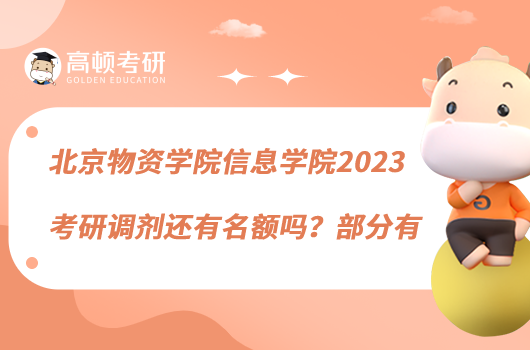 高顿考研
GOLDEN EDUCATION

北京物资学院信息学院2023考研调剂还有名额吗？部分有